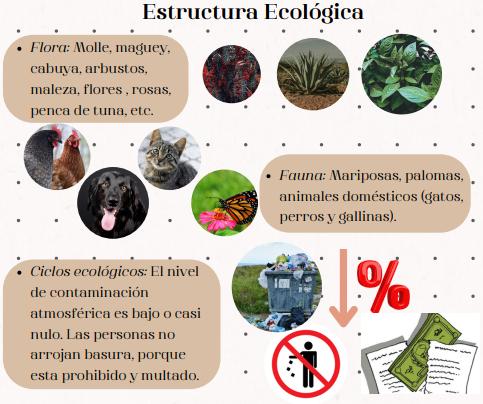 Estructura Ecológica

• Flora: Molle, maguey, cabuya, arbustos, maleza, flores , rosas, penca de tuna, etc.

• Fauna: Mariposas, palomas, animales domésticos (gatos, perros y gallinas).

• Ciclos ecológicos: El nivel de contaminación atmosférica es bajo o casi nulo. Las personas no arrojan basura, porque esta prohibido y multado.

%